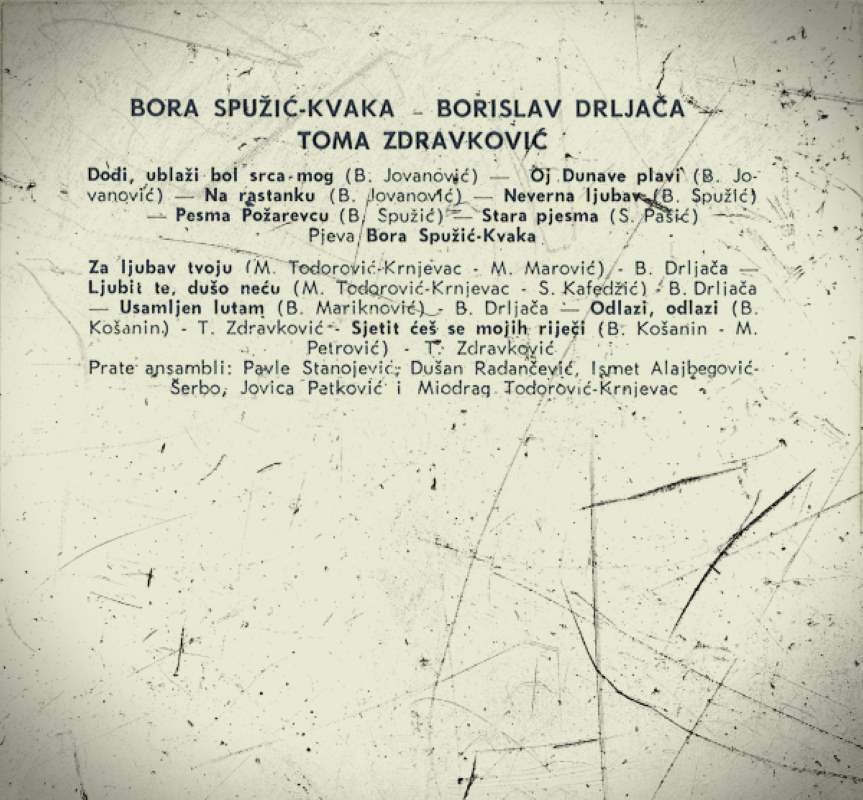 BORA SPUŽIĆ-KVAKA – BORISLAV DRLJAČA – TOMA ZDRAVKOVIĆ

Dođi, ublaži bol srca mog (B. Jovanović) — Oj Dunave plavi (B. Jovanović) — Na rastanku (B. Jovanović) — Neverna ljubav (B. Spužić) — Pesma Požarevcu (B. Spužić) — Stara pjesma (S. Pašić) — Pjeva Bora Spužić-Kvaka

Za ljubav tvoju (M. Todorović-Krnjevac - M. Marović) - B. Drljača — Ljubit te, dušo neću (M. Todorović-Krnjevac - S. Kafedžić) - B. Drljača — Usamljen lutam (B. Mariknović) - B. Drljača — Odlazi, odlazi (B. Košanin) - T. Zdravković - Sjetit ćeš se mojih riječi (B. Košanin - M. Petrović) - T. Zdravković

Prate ansambli: Pavle Stanojević, Dušan Radančević, Ismet Alajbegović-Šerbo, Jovica Petković i Miodrag Todorović-Krnjevac